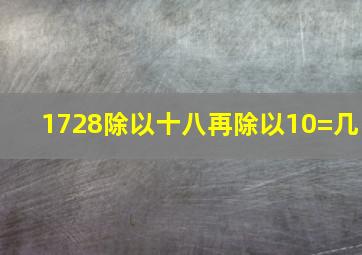 1728除以十八再除以10=几